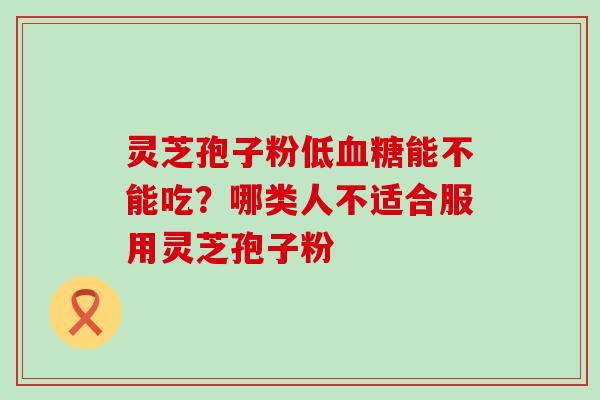 灵芝孢子粉低血糖能不能吃？哪类人不适合服用灵芝孢子粉